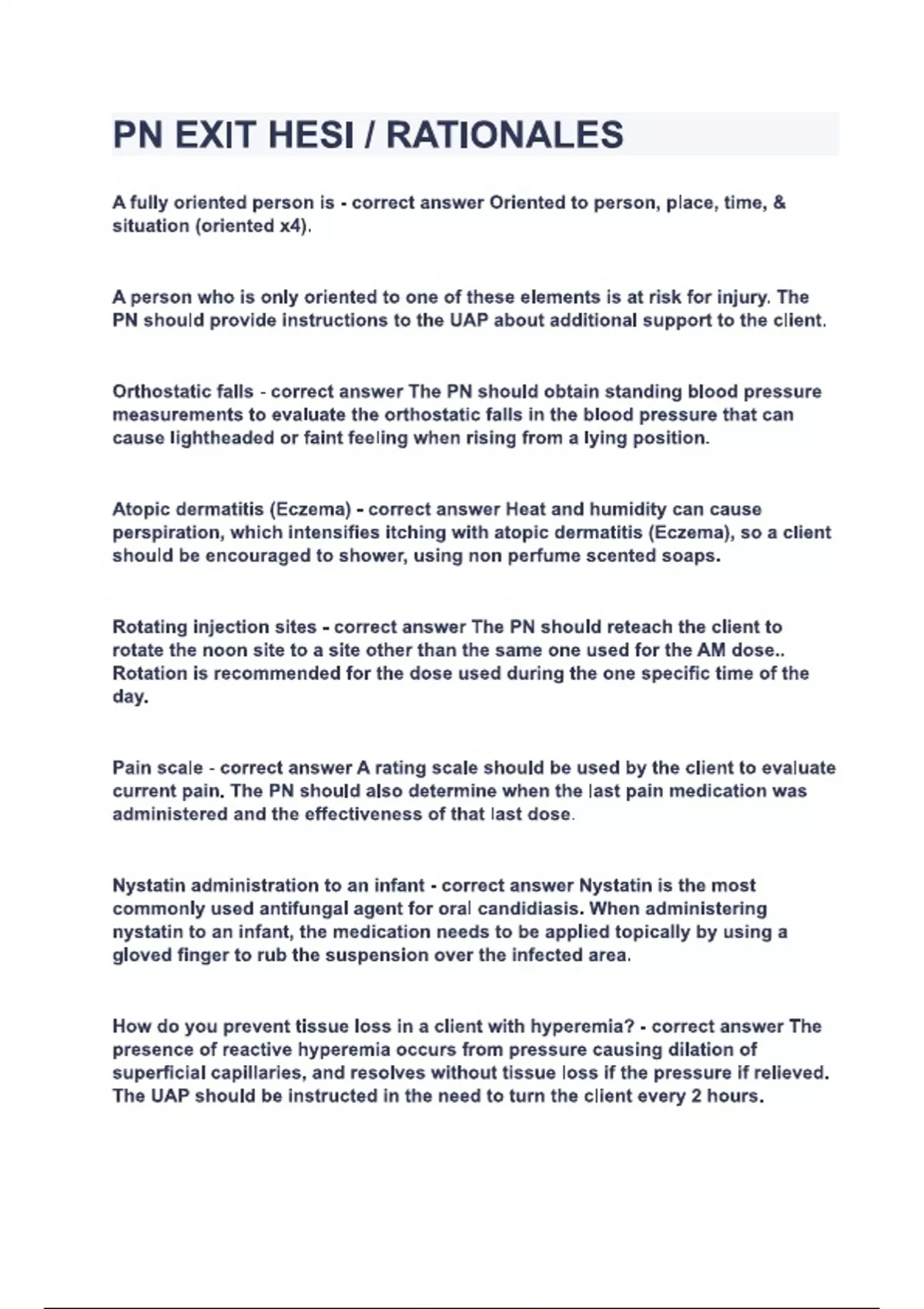 PN EXIT HESI / RATIONALES

A fully oriented person is - correct answer Oriented to person, place, time, & situation (oriented x4).

A person who is only oriented to one of these elements is at risk for injury. The PN should provide instructions to the UAP about additional support to the client.

Orthostatic falls - correct answer The PN should obtain standing blood pressure measurements to evaluate the orthostatic falls in the blood pressure that can cause lightheaded or faint feeling when rising from a lying position.

Atopic dermatitis (Eczema) - correct answer Heat and humidity can cause perspiration, which intensifies itching with atopic dermatitis (Eczema), so a client should be encouraged to shower, using non perfume scented soaps.

Rotating injection sites - correct answer The PN should reteach the client to rotate the noon site to a site other than the same one used for the AM dose.. Rotation is recommended for the dose used during the one specific time of the day.

Pain scale - correct answer A rating scale should be used by the client to evaluate current pain. The PN should also determine when the last pain medication was administered and the effectiveness of that last dose.

Nystatin administration to an infant - correct answer Nystatin is the most commonly used antifungal agent for oral candidiasis. When administering nystatin to an infant, the medication needs to be applied topically by using a gloved finger to rub the suspension over the infected area.

How do you prevent tissue loss in a client with hyperemia? - correct answer The presence of reactive hyperemia occurs from pressure causing dilation of superficial capillaries, and resolves without tissue loss if the pressure if relieved. The UAP should be instructed in the need to turn the client every 2 hours.